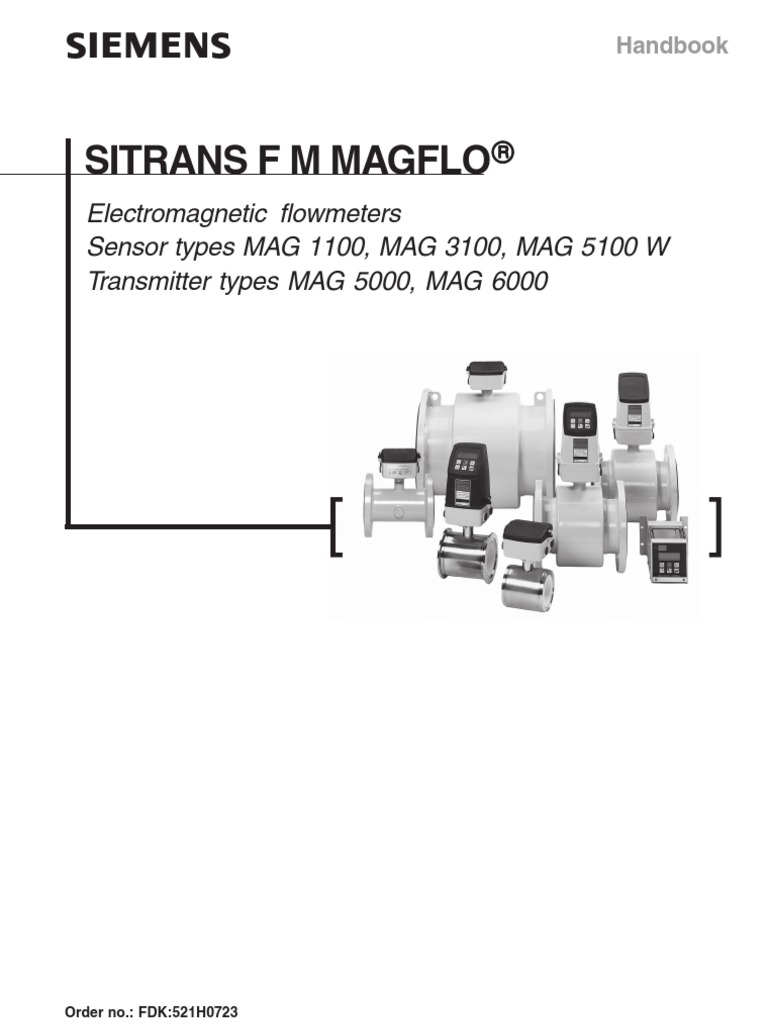 SIEMENS

Handbook

SITRANS F M MAGFLO®

Electromagnetic flowmeters
Sensor types MAG 1100, MAG 3100, MAG 5100 W
Transmitter types MAG 5000, MAG 6000

Order no.: FDK:521H0723